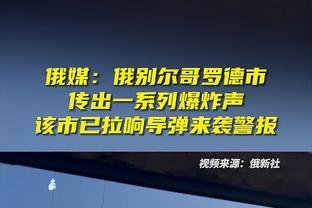 俄媒：俄别尔哥罗德市
传出一系列爆炸声
该市已拉响导弹来袭警报

视频来源：俄新社